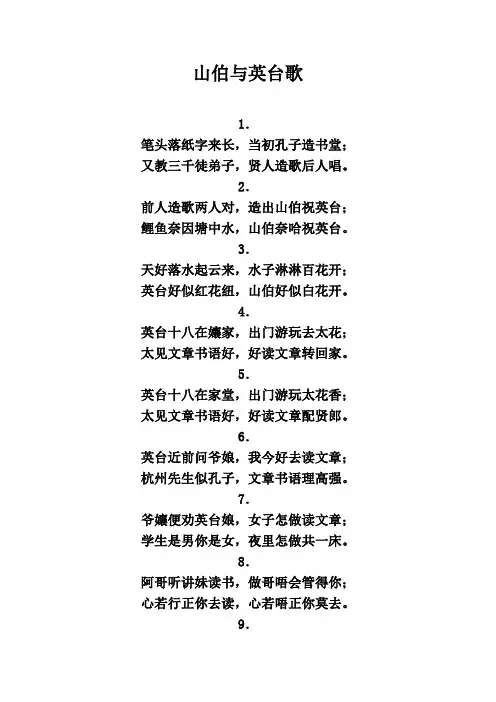 山伯与英台歌

1.
笔头落纸字来长，当初孔子造书堂；
又教三千徒弟子，贤人造歌后人唱。

2.
前人造歌两人对，造出山伯祝英台；
鲤鱼奈因塘中水，山伯奈哈祝英台。

3.
天好落水起云来，水子淋淋百花开；
英台好似红花纽，山伯好似白花开。

4.
英台十八在嬢家，出门游玩去太花；
太见文章书语好，好读文章转回家。

5.
英台十八在家堂，出门游玩太花香；
太见文章书语好，好读文章配贤郎。

6.
英台近前问爷娘，我今好去读文章；
杭州先生似孔子，文章书语理高强。

7.
爷嬢便劝英台娘，女子怎做读文章；
学生是男你是女，夜里怎做共一床。

8.
阿哥听讲妹读书，做哥唔会管得你；
心若行正你去读，心若唔正你莫去。

9.